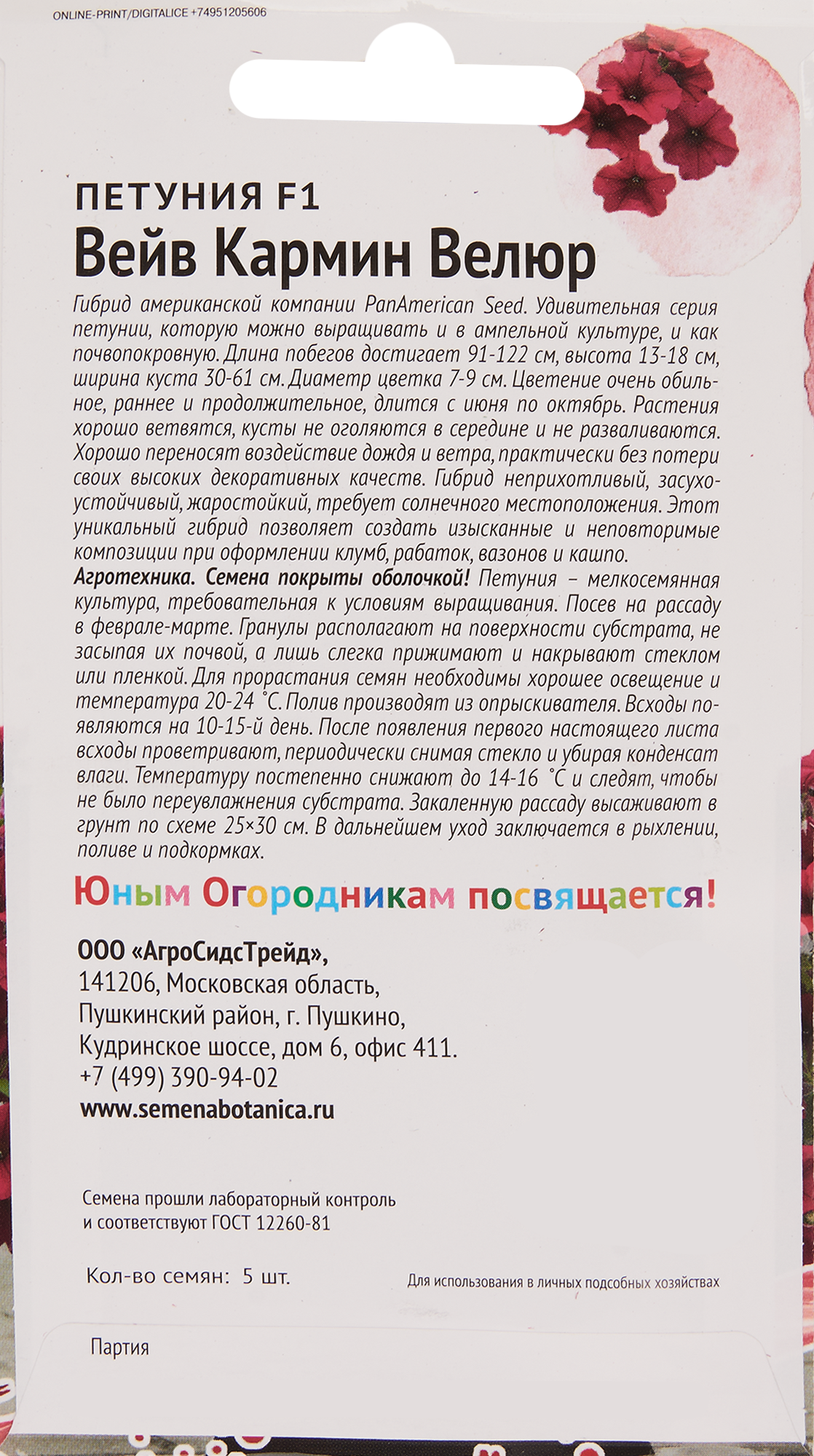 ONLINE-PRINT/DIGITALICE +74951205606

ПЕТУНИЯ F1
Вейв Кармин Велюр

Гибрид американской компании PanAmerican Seed. Удивительная серия петунии, которую можно выращивать и в ампельной культуре, и как почвопокровную. Длина побегов достигает 91-122 см, высота 13-18 см, ширина куста 30-61 см. Диаметр цветка 7-9 см. Цветение очень обильное, раннее и продолжительное, длится с июня по октябрь. Растения хорошо ветвятся, кусты не оголяются в середине и не разваливаются. Хорошо переносят воздействие дождя и ветра, практически без потери своих высоких декоративных качеств. Гибрид неприхотливый, засухоустойчивый, жаростойкий, требует солнечного местоположения. Этот уникальный гибрид позволяет создать изысканные и неповторимые композиции при оформлении клумб, рабаток, вазонов и кашпо.
Агротехника. Семена покрыты оболочкой! Петуния – мелкосемянная культура, требовательная к условиям выращивания. Посев на рассаду в феврале-марте. Гранулы располагают на поверхности субстрата, не засыпая их почвой, а лишь слегка прижимают и накрывают стеклом или пленкой. Для прорастания семян необходимы хорошее освещение и температура 20-24 °С. Полив производят из опрыскивателя. Всходы появляются на 10-15-й день. После появления первого настоящего листа всходы проветривают, периодически снимая стекло и убирая конденсат влаги. Температуру постепенно снижают до 14-16 °С и следят, чтобы не было переувлажнения субстрата. Закаленную рассаду высаживают в грунт по схеме 25×30 см. В дальнейшем уход заключается в рыхлении, поливе и подкормках.

Юным Огородникам посвящается!

ООО «АгроСидсТрейд»,
141206, Московская область,
Пушкинский район, г. Пушкино,
Кудринское шоссе, дом 6, офис 411.
+7 (499) 390-94-02
www.semenabotanica.ru

Семена прошли лабораторный контроль
и соответствуют ГОСТ 12260-81

Кол-во семян: 5 шт.

Для использования в личных подсобных хозяйствах

Партия